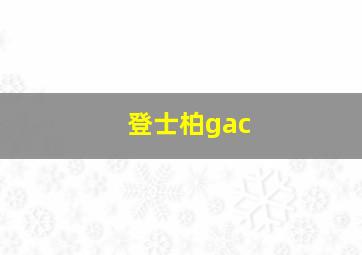 登士柏gac